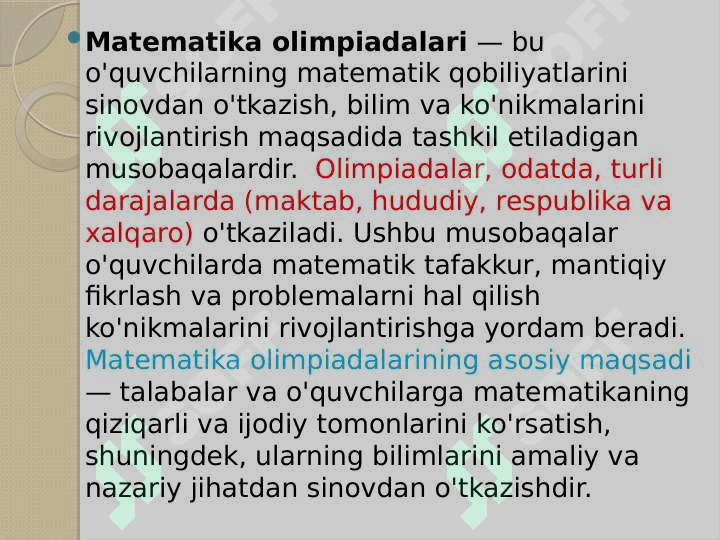 Matematika olimpiadalari — bu o'quvchilarning matematik qobiliyatlarini sinovdan o'tkazish, bilim va ko'nikmalarini rivojlantirish maqsadida tashkil etiladigan musobaqalardir. Olimpiadalar, odatda, turli darajalarda (maktab, hududiy, respublika va xalqaro) o'tkaziladi. Ushbu musobaqalar o'quvchilarda matematik tafakkur, mantiqiy fikrlash va problemalarni hal qilish ko'nikmalarini rivojlantirishga yordam beradi. Matematika olimpiadalarining asosiy maqsadi — talabalar va o'quvchilarga matematikaning qiziqarli va ijodiy tomonlarini ko'rsatish, shuningdek, ularning bilimlarini amaliy va nazariy jihatdan sinovdan o'tkazishdir.